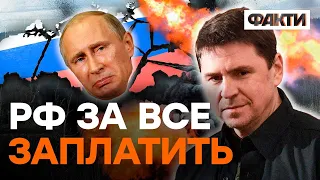 ФАКТИ

РФ ЗА ВСЕ ЗАПЛАТИТЬ